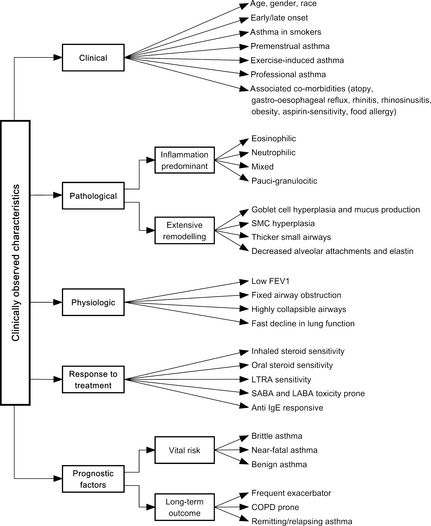 Clinically observed characteristics

Clinical
Age, gender, race
Early/late onset
Asthma in smokers
Premenstrual asthma
Exercise-induced asthma
Professional asthma
Associated co-morbidities (atopy, gastro-oesophageal reflux, rhinitis, rhinosinusitis, obesity, aspirin-sensitivity, food allergy)

Pathological
Inflammation predominant
Eosinophilic
Neutrophilic
Mixed
Pauci-granulocitic
Extensive remodelling
Goblet cell hyperplasia and mucus production
SMC hyperplasia
Thicker small airways
Decreased alveolar attachments and elastin

Physiologic
Low FEV1
Fixed airway obstruction
Highly collapsible airways
Fast decline in lung function

Response to treatment
Inhaled steroid sensitivity
Oral steroid sensitivity
LTRA sensitivity
SABA and LABA toxicity prone
Anti IgE responsive

Prognostic factors
Vital risk
Brittle asthma
Near-fatal asthma
Benign asthma
Long-term outcome
Frequent exacerbator
COPD prone
Remitting/relapsing asthma